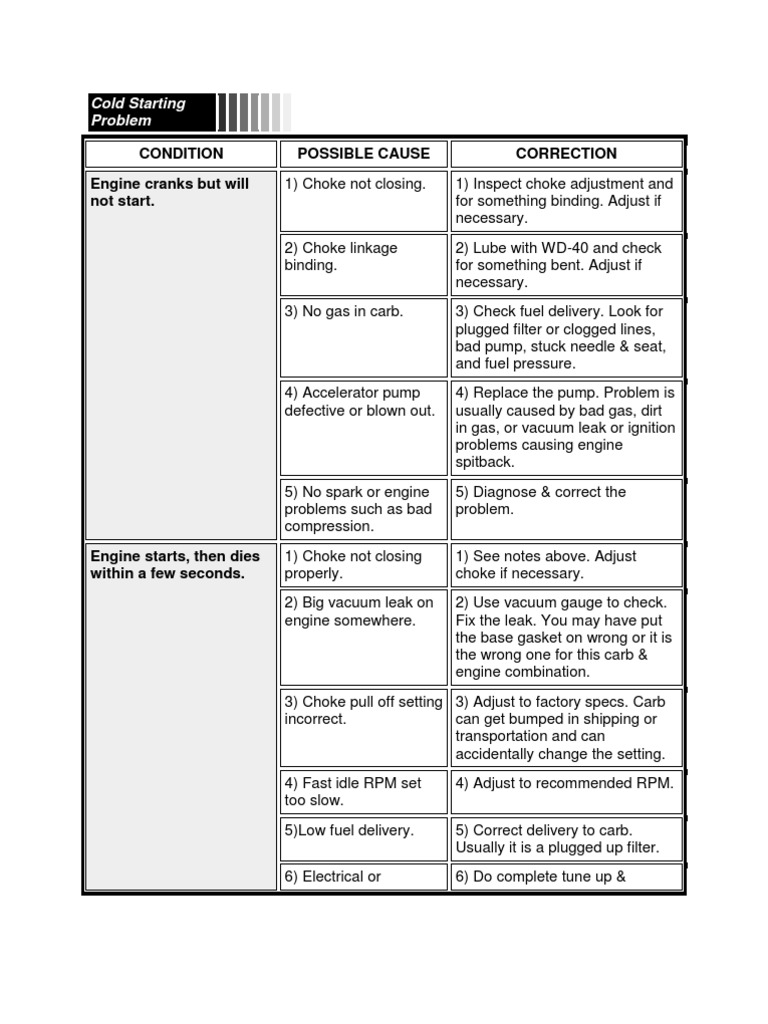 Cold Starting Problem

| CONDITION | POSSIBLE CAUSE | CORRECTION |
|---|---|---|
| Engine cranks but will not start. | 1) Choke not closing. | 1) Inspect choke adjustment and for something binding. Adjust if necessary. |
| | 2) Choke linkage binding. | 2) Lube with WD-40 and check for something bent. Adjust if necessary. |
| | 3) No gas in carb. | 3) Check fuel delivery. Look for plugged filter or clogged lines, bad pump, stuck needle & seat, and fuel pressure. |
| | 4) Accelerator pump defective or blown out. | 4) Replace the pump. Problem is usually caused by bad gas, dirt in gas, or vacuum leak or ignition problems causing engine spitback. |
| | 5) No spark or engine problems such as bad compression. | 5) Diagnose & correct the problem. |
| Engine starts, then dies within a few seconds. | 1) Choke not closing properly. | 1) See notes above. Adjust choke if necessary. |
| | 2) Big vacuum leak on engine somewhere. | 2) Use vacuum gauge to check. Fix the leak. You may have put the base gasket on wrong or it is the wrong one for this carb & engine combination. |
| | 3) Choke pull off setting incorrect. | 3) Adjust to factory specs. Carb can get bumped in shipping or transportation and can accidentally change the setting. |
| | 4) Fast idle RPM set too slow. | 4) Adjust to recommended RPM. |
| | 5)Low fuel delivery. | 5) Correct delivery to carb. Usually it is a plugged up filter. |
| | 6) Electrical or | 6) Do complete tune up & |